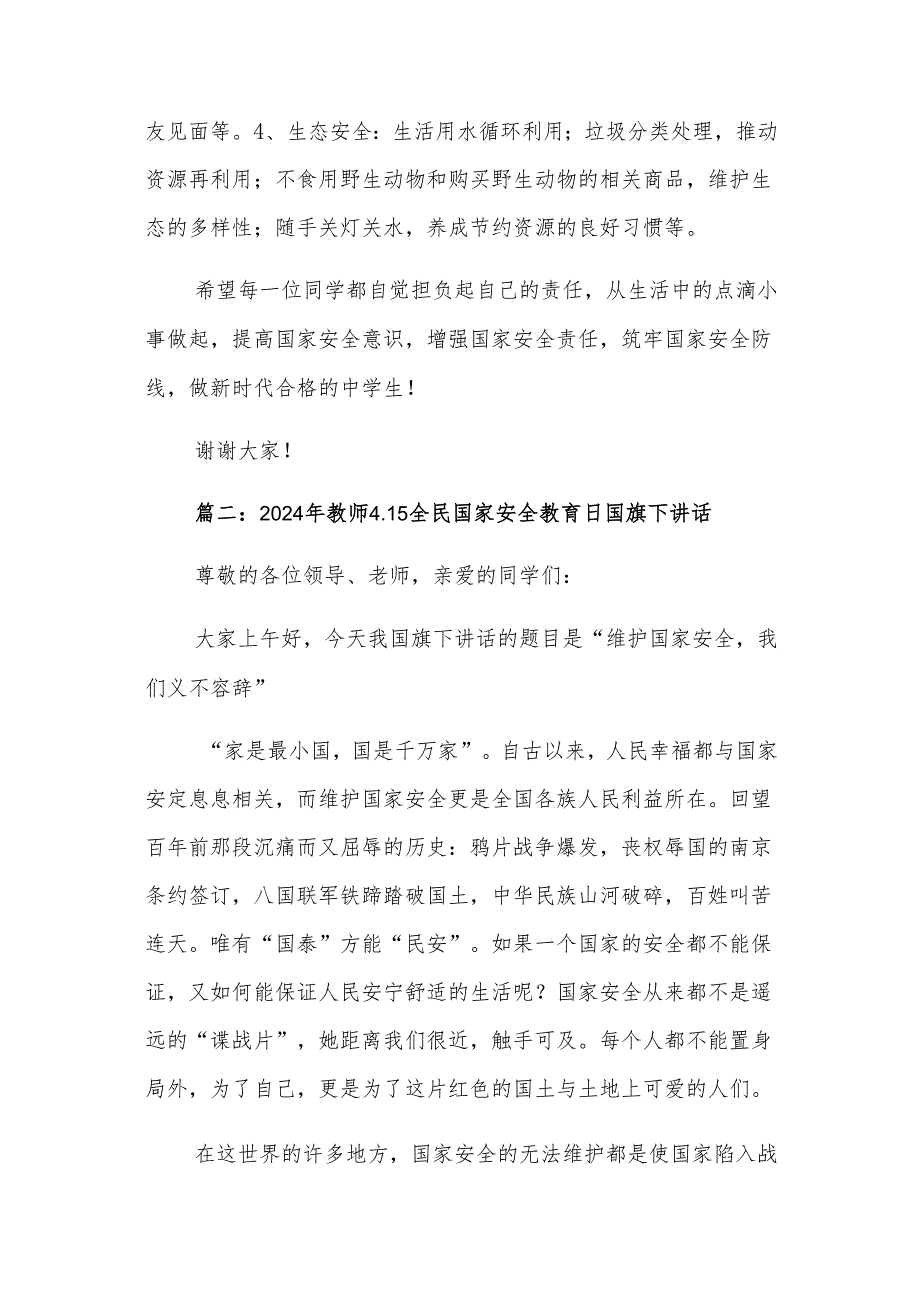 友见面等。4、生态安全：生活用水循环利用；垃圾分类处理，推动资源再利用；不食用野生动物和购买野生动物的相关商品，维护生态的多样性；随手关灯关水，养成节约资源的良好习惯等。

希望每一位同学都自觉担负起自己的责任，从生活中的点滴小事做起，提高国家安全意识，增强国家安全责任，筑牢国家安全防线，做新时代合格的中学生！

谢谢大家！

篇二：2024年教师4.15全民国家安全教育日国旗下讲话

尊敬的各位领导、老师，亲爱的同学们：

大家上午好，今天我国旗下讲话的题目是“维护国家安全，我们义不容辞”

“家是最小国，国是千万家”。自古以来，人民幸福都与国家安定息息相关，而维护国家安全更是全国各族人民利益所在。回望百年前那段沉痛而又屈辱的历史：鸦片战争爆发，丧权辱国的南京条约签订，八国联军铁蹄踏破国土，中华民族山河破碎，百姓叫苦连天。唯有“国泰”方能“民安”。如果一个国家的安全都不能保证，又如何能保证人民安宁舒适的生活呢？国家安全从来都不是遥远的“谍战片”，她距离我们很近，触手可及。每个人都不能置身局外，为了自己，更是为了这片红色的国土与土地上可爱的人们。

在这世界的许多地方，国家安全的无法维护都是使国家陷入战